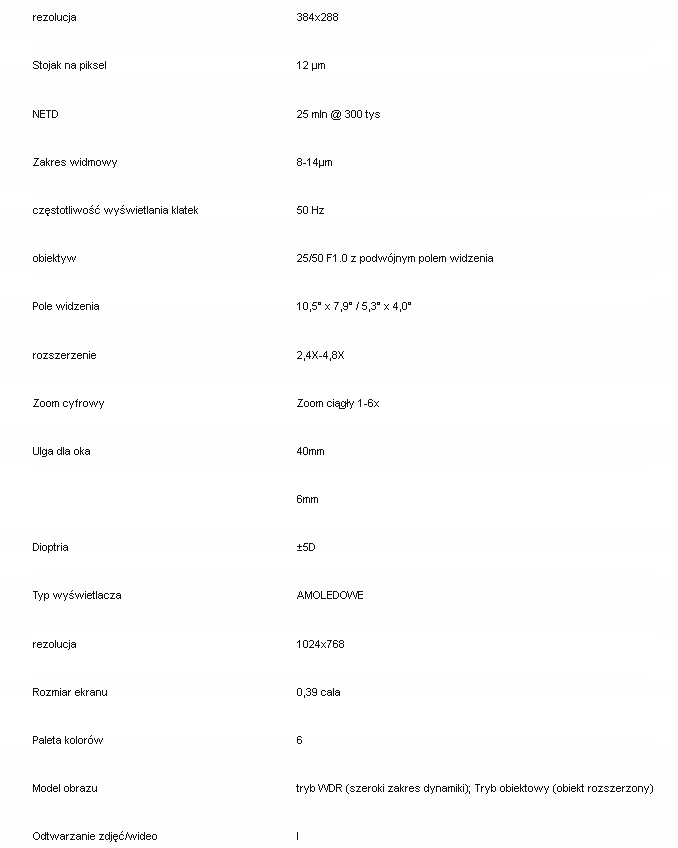 | | |
|---|---|
| rezolucja | 384x288 |
| Stojak na piksel | 12 µm |
| NETD | 25 mln @ 300 tys |
| Zakres widmowy | 8-14µm |
| częstotliwość wyświetlania klatek | 50 Hz |
| obiektyw | 25/50 F1.0 z podwójnym polem widzenia |
| Pole widzenia | 10,5° x 7,9° / 5,3° x 4,0° |
| rozszerzenie | 2,4X-4,8X |
| Zoom cyfrowy | Zoom ciągły 1-6x |
| Ulga dla oka | 40mm |
| | 6mm |
| Dioptria | ±5D |
| Typ wyświetlacza | AMOLEDOWE |
| rezolucja | 1024x768 |
| Rozmiar ekranu | 0,39 cala |
| Paleta kolorów | 6 |
| Model obrazu | tryb WDR (szeroki zakres dynamiki); Tryb obiektowy (obiekt rozszerzony) |
| Odtwarzanie zdjęć/wideo | I |